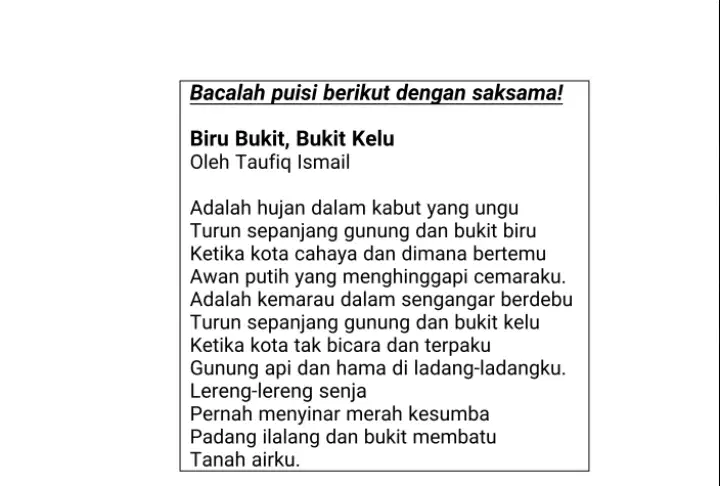 Bacalah puisi berikut dengan saksama!

Biru Bukit, Bukit Kelu
Oleh Taufiq Ismail

Adalah hujan dalam kabut yang ungu
Turun sepanjang gunung dan bukit biru
Ketika kota cahaya dan dimana bertemu
Awan putih yang menghinggapi cemaraku.
Adalah kemarau dalam sengangar berdebu
Turun sepanjang gunung dan bukit kelu
Ketika kota tak bicara dan terpaku
Gunung api dan hama di ladang-ladangku.
Lereng-lereng senja
Pernah menyinar merah kesumba
Padang ilalang dan bukit membatu
Tanah airku.